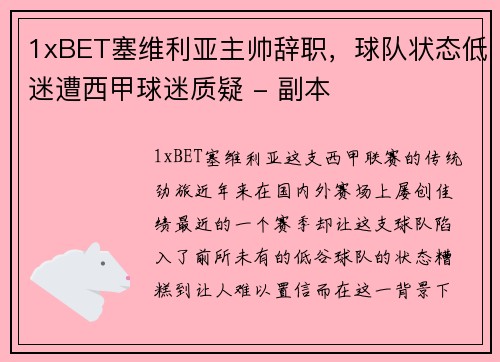 1xBET塞维利亚主帅辞职，球队状态低迷遭西甲球迷质疑 - 副本

1xBET塞维利亚这支西甲联赛的传统劲旅近年来在国内外赛场上屡创佳绩最近的一个赛季却让这支球队陷入了前所未有的低谷球队的状态糟糕到让人难以置信而在这一背景下